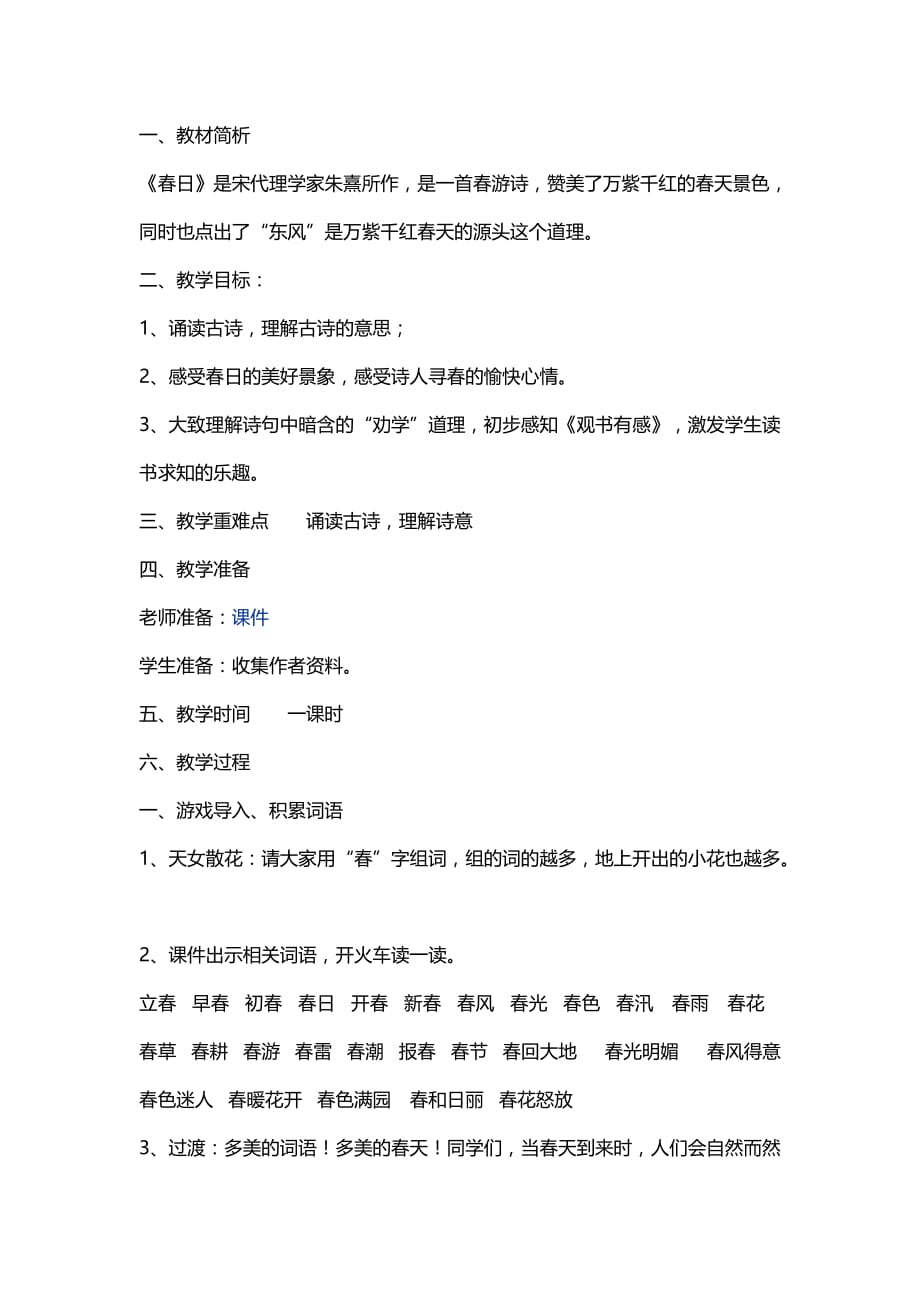 一、教材简析

《春日》是宋代理学家朱熹所作，是一首春游诗，赞美了万紫千红的春天景色，同时也点出了“东风”是万紫千红春天的源头这个道理。

二、教学目标：

1、诵读古诗，理解古诗的意思；

2、感受春日的美好景象，感受诗人寻春的愉快心情。

3、大致理解诗句中暗含的“劝学”道理，初步感知《观书有感》，激发学生读书求知的乐趣。

三、教学重难点　　诵读古诗，理解诗意

四、教学准备

老师准备：课件

学生准备：收集作者资料。

五、教学时间　　一课时

六、教学过程

一、游戏导入、积累词语

1、天女散花：请大家用“春”字组词，组的词的越多，地上开出的小花也越多。

2、课件出示相关词语，开火车读一读。

立春　早春　初春　春日　开春　新春　春风　春光　春色　春汛　春雨　春花　春草　春耕　春游　春雷　春潮　报春　春节　春回大地　春光明媚　春风得意　春色迷人　春暖花开　春色满园　春和日丽　春花怒放

3、过渡：多美的词语！多美的春天！同学们，当春天到来时，人们会自然而然